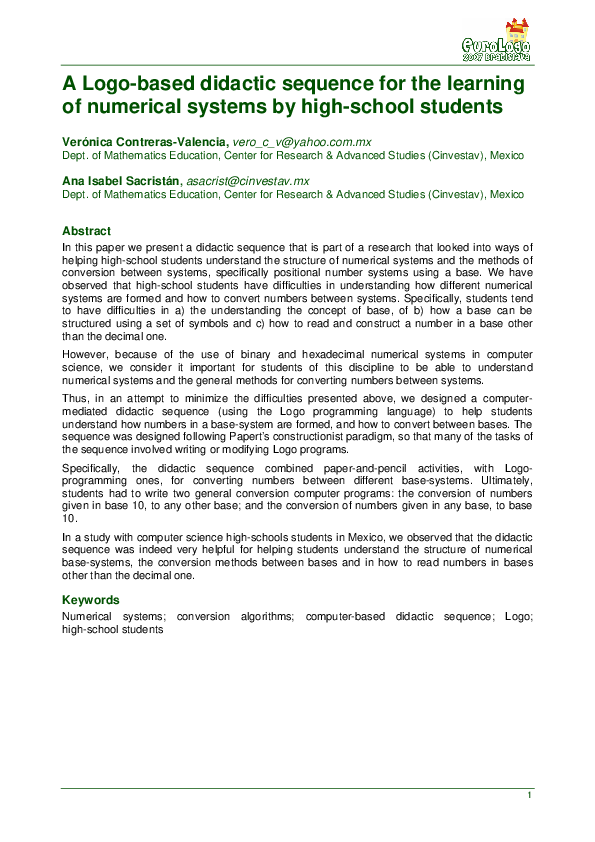 EuroLogo
2007 Bratislava

A Logo-based didactic sequence for the learning of numerical systems by high-school students

Verónica Contreras-Valencia, vero_c_v@yahoo.com.mx
Dept. of Mathematics Education, Center for Research & Advanced Studies (Cinvestav), Mexico

Ana Isabel Sacristán, asacrist@cinvestav.mx
Dept. of Mathematics Education, Center for Research & Advanced Studies (Cinvestav), Mexico

Abstract

In this paper we present a didactic sequence that is part of a research that looked into ways of helping high-school students understand the structure of numerical systems and the methods of conversion between systems, specifically positional number systems using a base. We have observed that high-school students have difficulties in understanding how different numerical systems are formed and how to convert numbers between systems. Specifically, students tend to have difficulties in a) the understanding the concept of base, of b) how a base can be structured using a set of symbols and c) how to read and construct a number in a base other than the decimal one.

However, because of the use of binary and hexadecimal numerical systems in computer science, we consider it important for students of this discipline to be able to understand numerical systems and the general methods for converting numbers between systems.

Thus, in an attempt to minimize the difficulties presented above, we designed a computer-mediated didactic sequence (using the Logo programming language) to help students understand how numbers in a base-system are formed, and how to convert between bases. The sequence was designed following Papert's constructionist paradigm, so that many of the tasks of the sequence involved writing or modifying Logo programs.

Specifically, the didactic sequence combined paper-and-pencil activities, with Logo-programming ones, for converting numbers between different base-systems. Ultimately, students had to write two general conversion computer programs: the conversion of numbers given in base 10, to any other base; and the conversion of numbers given in any base, to base 10.

In a study with computer science high-schools students in Mexico, we observed that the didactic sequence was indeed very helpful for helping students understand the structure of numerical base-systems, the conversion methods between bases and in how to read numbers in bases other than the decimal one.

Keywords

Numerical systems; conversion algorithms; computer-based didactic sequence; Logo; high-school students

1